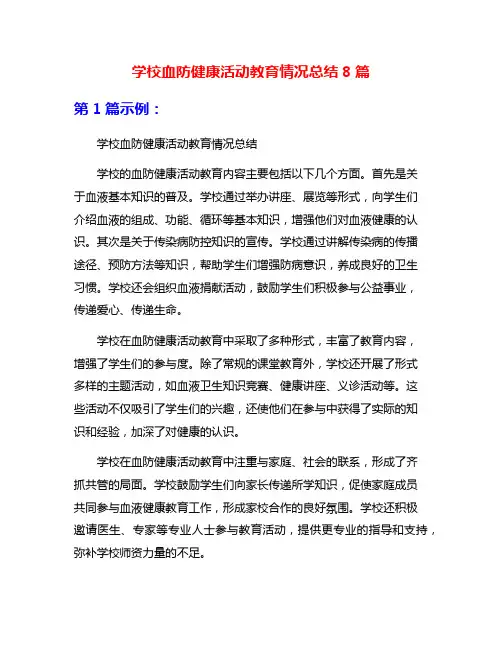 学校血防健康活动教育情况总结 8 篇

第 1 篇示例：

学校血防健康活动教育情况总结

学校的血防健康活动教育内容主要包括以下几个方面。首先是关于血液基本知识的普及。学校通过举办讲座、展览等形式，向学生们介绍血液的组成、功能、循环等基本知识，增强他们对血液健康的认识。其次是关于传染病防控知识的宣传。学校通过讲解传染病的传播途径、预防方法等知识，帮助学生们增强防病意识，养成良好的卫生习惯。学校还会组织血液捐献活动，鼓励学生们积极参与公益事业，传递爱心、传递生命。

学校在血防健康活动教育中采取了多种形式，丰富了教育内容，增强了学生们的参与度。除了常规的课堂教育外，学校还开展了形式多样的主题活动，如血液卫生知识竞赛、健康讲座、义诊活动等。这些活动不仅吸引了学生们的兴趣，还使他们在参与中获得了实际的知识和经验，加深了对健康的认识。

学校在血防健康活动教育中注重与家庭、社会的联系，形成了齐抓共管的局面。学校鼓励学生们向家长传递所学知识，促使家庭成员共同参与血液健康教育工作，形成家校合作的良好氛围。学校还积极邀请医生、专家等专业人士参与教育活动，提供更专业的指导和支持，弥补学校师资力量的不足。